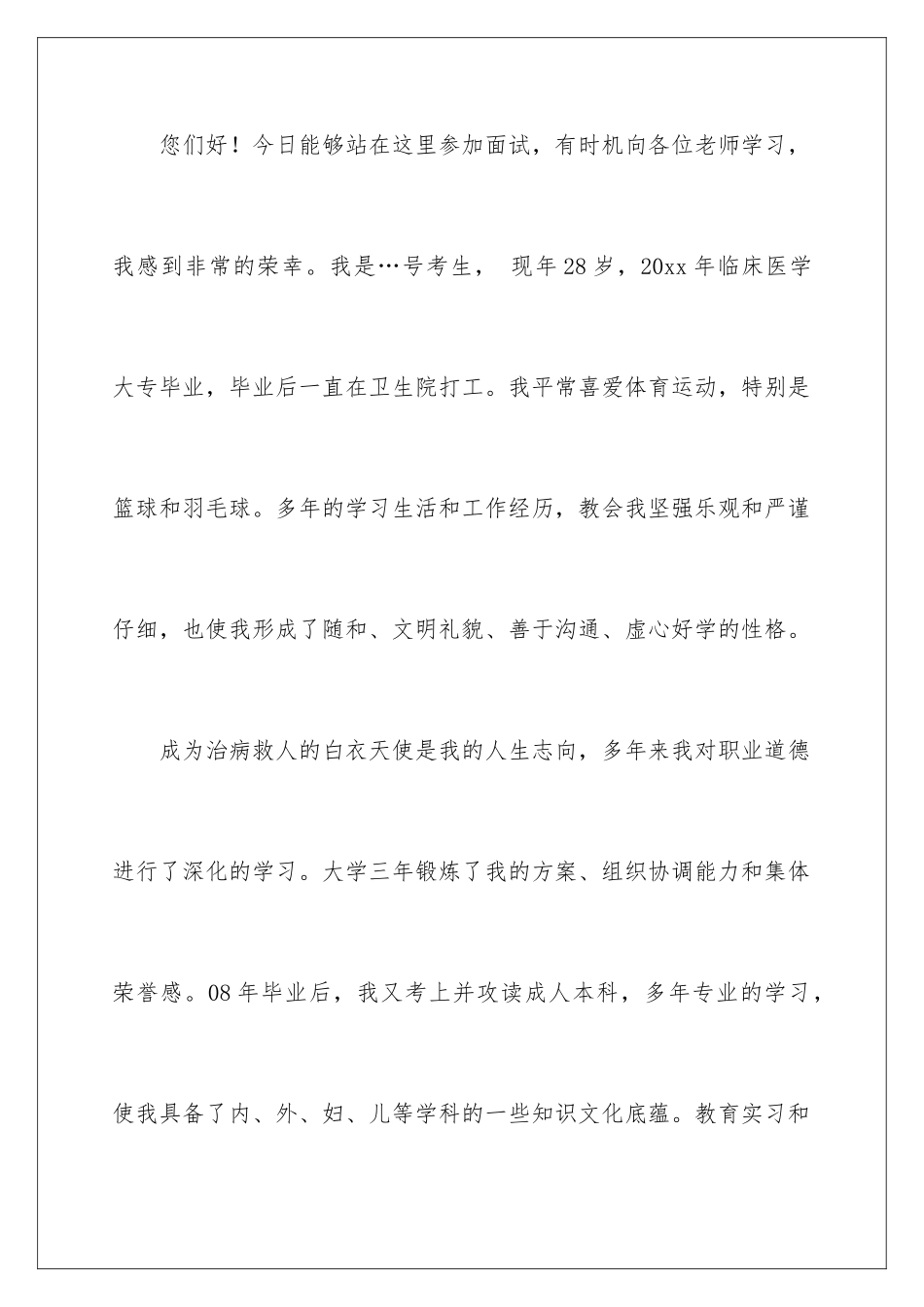 您们好！今日能够站在这里参加面试，有时机向各位老师学习，我感到非常的荣幸。我是…号考生， 现年28岁，20xx年临床医学大专毕业，毕业后一直在卫生院打工。我平常喜爱体育运动，特别是篮球和羽毛球。多年的学习生活和工作经历，教会我坚强乐观和严谨仔细，也使我形成了随和、文明礼貌、善于沟通、虚心好学的性格。

成为治病救人的白衣天使是我的人生志向，多年来我对职业道德进行了深化的学习。大学三年锻炼了我的方案、组织协调能力和集体荣誉感。08年毕业后，我又考上并攻读成人本科，多年专业的学习，使我具备了内、外、妇、儿等学科的一些知识文化底蕴。教育实习和